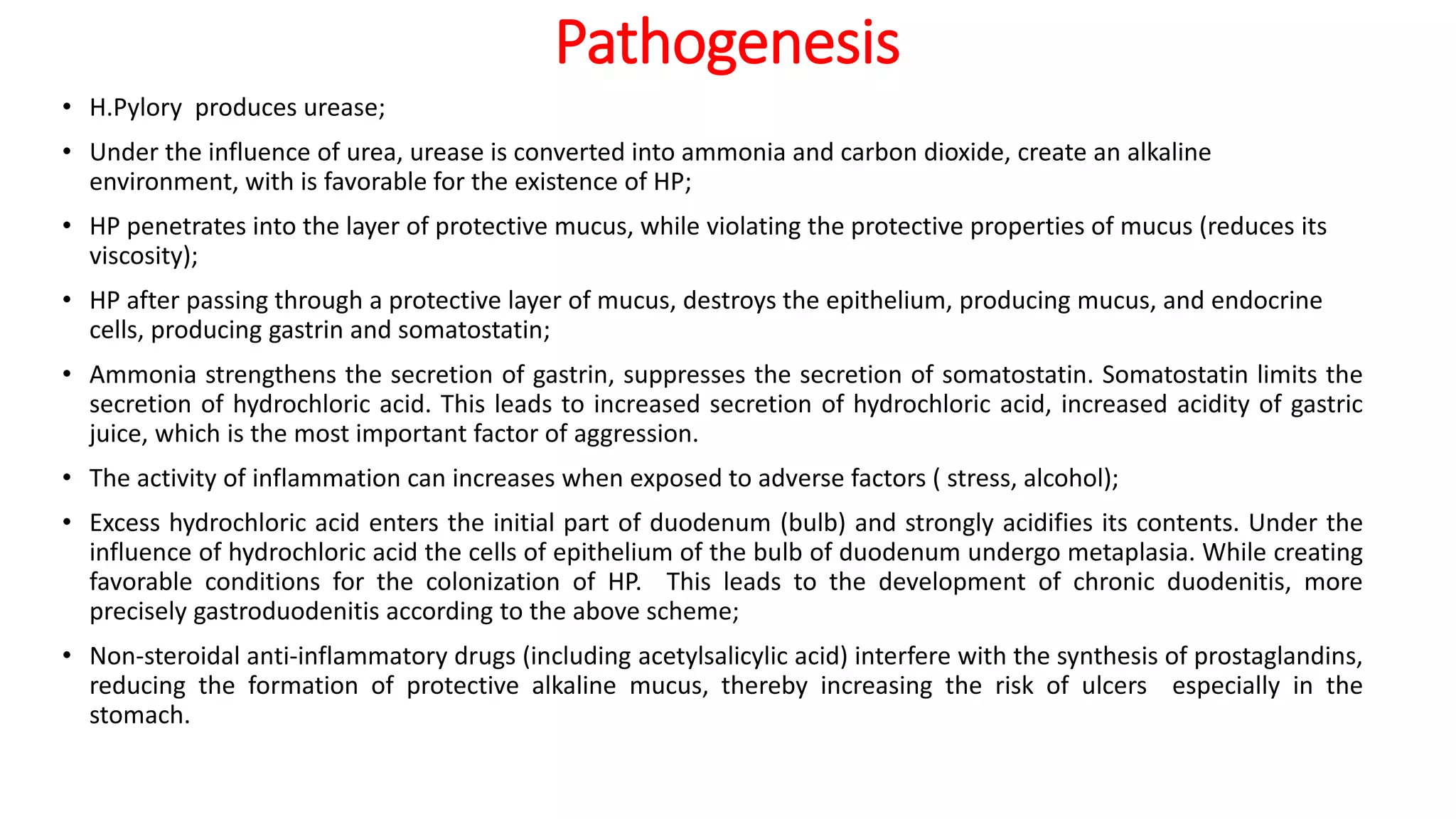 Pathogenesis

• H.Pylory produces urease;

• Under the influence of urea, urease is converted into ammonia and carbon dioxide, create an alkaline environment, with is favorable for the existence of HP;

• HP penetrates into the layer of protective mucus, while violating the protective properties of mucus (reduces its viscosity);

• HP after passing through a protective layer of mucus, destroys the epithelium, producing mucus, and endocrine cells, producing gastrin and somatostatin;

• Ammonia strengthens the secretion of gastrin, suppresses the secretion of somatostatin. Somatostatin limits the secretion of hydrochloric acid. This leads to increased secretion of hydrochloric acid, increased acidity of gastric juice, which is the most important factor of aggression.

• The activity of inflammation can increases when exposed to adverse factors ( stress, alcohol);

• Excess hydrochloric acid enters the initial part of duodenum (bulb) and strongly acidifies its contents. Under the influence of hydrochloric acid the cells of epithelium of the bulb of duodenum undergo metaplasia. While creating favorable conditions for the colonization of HP. This leads to the development of chronic duodenitis, more precisely gastroduodenitis according to the above scheme;

• Non-steroidal anti-inflammatory drugs (including acetylsalicylic acid) interfere with the synthesis of prostaglandins, reducing the formation of protective alkaline mucus, thereby increasing the risk of ulcers especially in the stomach.